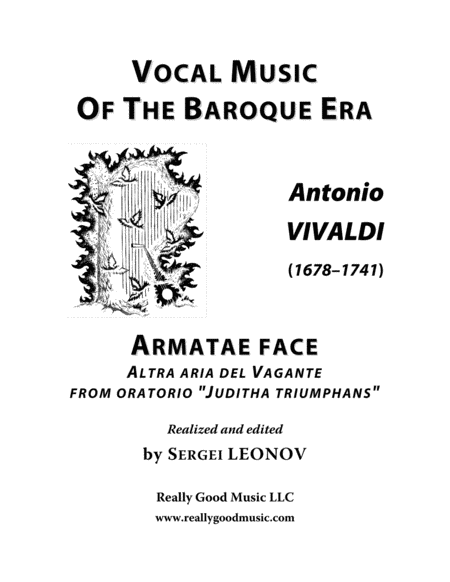 VOCAL MUSIC
OF THE BAROQUE ERA

Antonio
VIVALDI
(1678–1741)

ARMATAE FACE
ALTRA ARIA DEL VAGANTE
FROM ORATORIO "JUDITHA TRIUMPHANS"

Realized and edited
by SERGEI LEONOV

Really Good Music LLC
www.reallygoodmusic.com